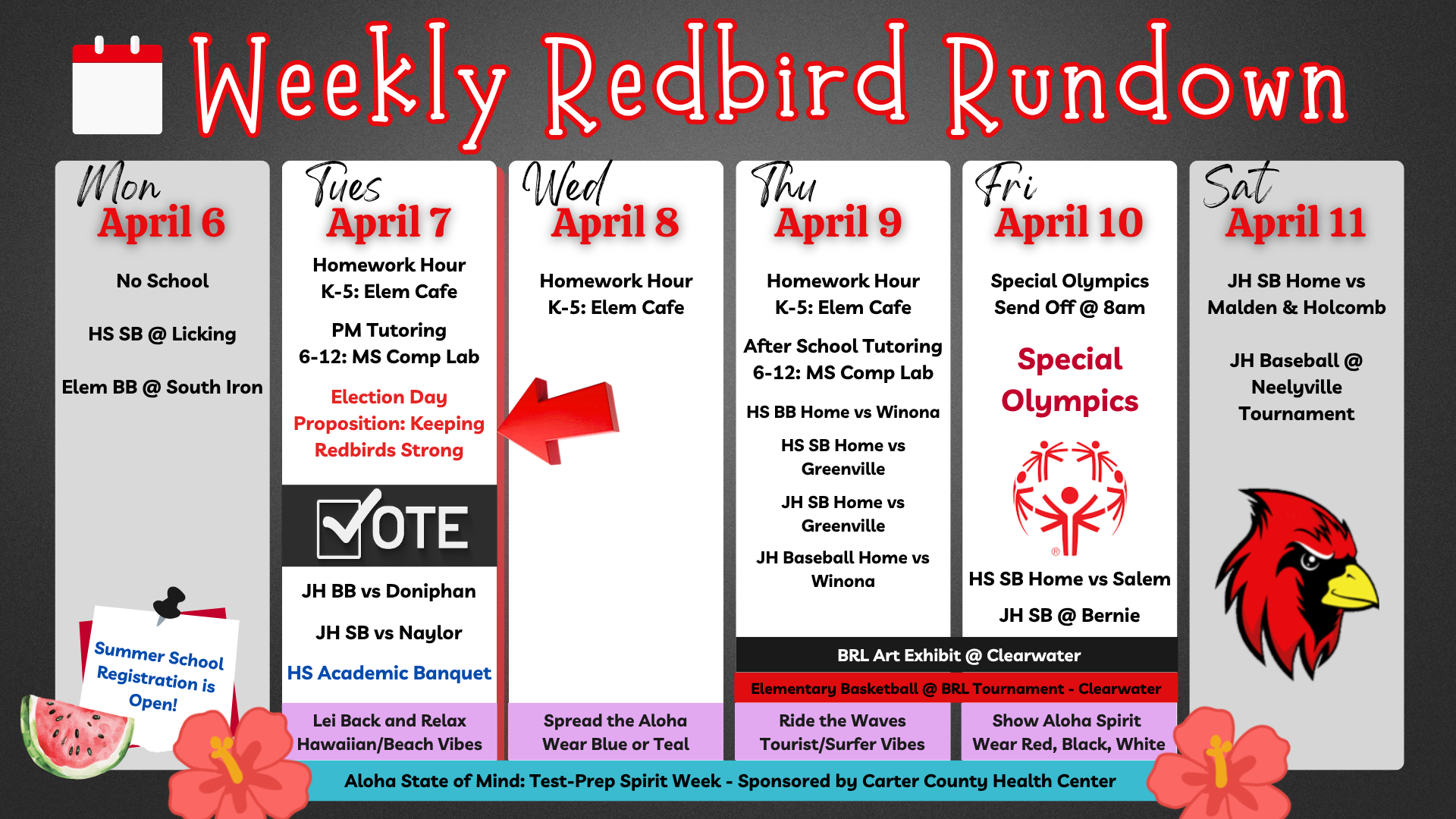 Weekly Redbird Rundown

Mon
April 6

No School

HS SB @ Licking

Elem BB @ South Iron

Summer School Registration is Open!

Tues
April 7

Homework Hour
K-5: Elem Cafe

PM Tutoring
6-12: MS Comp Lab

Election Day
Proposition: Keeping Redbirds Strong

VOTE

JH BB vs Doniphan

JH SB vs Naylor

HS Academic Banquet

Lei Back and Relax
Hawaiian/Beach Vibes

Wed
April 8

Homework Hour
K-5: Elem Cafe

Spread the Aloha
Wear Blue or Teal

Thu
April 9

Homework Hour
K-5: Elem Cafe

After School Tutoring
6-12: MS Comp Lab

HS BB Home vs Winona

HS SB Home vs Greenville

JH SB Home vs Greenville

JH Baseball Home vs Winona

Ride the Waves
Tourist/Surfer Vibes

Fri
April 10

Special Olympics
Send Off @ 8am

Special Olympics

HS SB Home vs Salem

JH SB @ Bernie

Show Aloha Spirit
Wear Red, Black, White

BRL Art Exhibit @ Clearwater

Elementary Basketball @ BRL Tournament - Clearwater

Sat
April 11

JH SB Home vs
Malden & Holcomb

JH Baseball @
Neelyville
Tournament

Aloha State of Mind: Test-Prep Spirit Week - Sponsored by Carter County Health Center